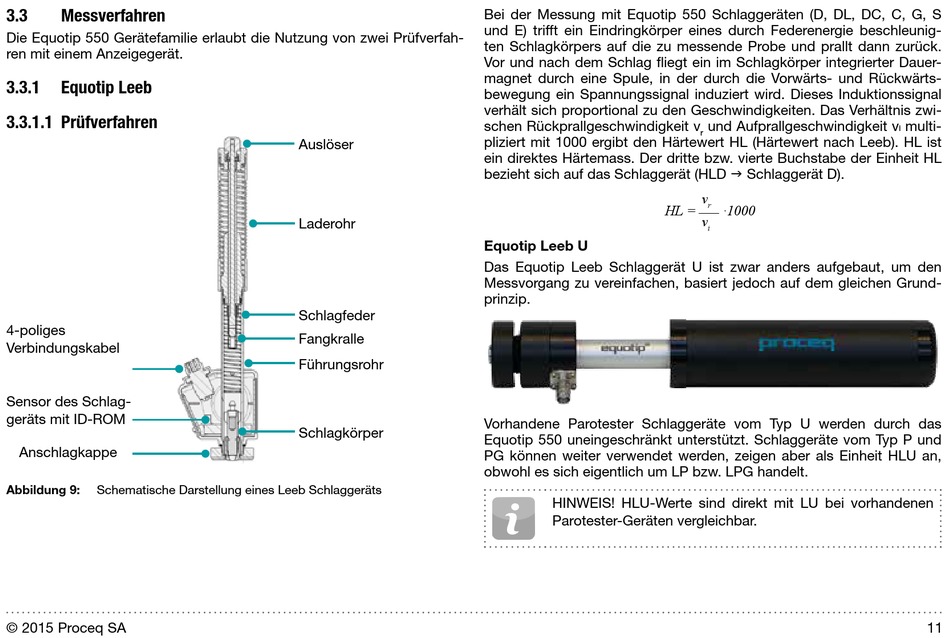 3.3 Messverfahren

Die Equotip 550 Gerätefamilie erlaubt die Nutzung von zwei Prüfverfahren mit einem Anzeigegerät.

3.3.1 Equotip Leeb

3.3.1.1 Prüfverfahren

Auslöser

Laderohr

Schlagfeder

Fangkralle

Führungsrohr

Schlagkörper

4-poliges Verbindungskabel

Sensor des Schlaggeräts mit ID-ROM

Anschlagkappe

Abbildung 9: Schematische Darstellung eines Leeb Schlaggeräts

Bei der Messung mit Equotip 550 Schlaggeräten (D, DL, DC, C, G, S und E) trifft ein Eindringkörper eines durch Federenergie beschleunigten Schlagkörpers auf die zu messende Probe und prallt dann zurück. Vor und nach dem Schlag fliegt ein im Schlagkörper integrierter Dauermagnet durch eine Spule, in der durch die Vorwärts- und Rückwärtsbewegung ein Spannungssignal induziert wird. Dieses Induktionssignal verhält sich proportional zu den Geschwindigkeiten. Das Verhältnis zwischen Rückprallgeschwindigkeit $v_r$ und Aufprallgeschwindigkeit $v_i$ multipliziert mit 1000 ergibt den Härtewert HL (Härtewert nach Leeb). HL ist ein direktes Härtemass. Der dritte bzw. vierte Buchstabe der Einheit HL bezieht sich auf das Schlaggerät (HLD → Schlaggerät D).

$HL = \frac{v_r}{v_i} \cdot 1000$

Equotip Leeb U

Das Equotip Leeb Schlaggerät U ist zwar anders aufgebaut, um den Messvorgang zu vereinfachen, basiert jedoch auf dem gleichen Grundprinzip.

equotip

proceq

Vorhandene Parotester Schlaggeräte vom Typ U werden durch das Equotip 550 uneingeschränkt unterstützt. Schlaggeräte vom Typ P und PG können weiter verwendet werden, zeigen aber als Einheit HLU an, obwohl es sich eigentlich um LP bzw. LPG handelt.

HINWEIS! HLU-Werte sind direkt mit LU bei vorhandenen Parotester-Geräten vergleichbar.

© 2015 Proceq SA

11